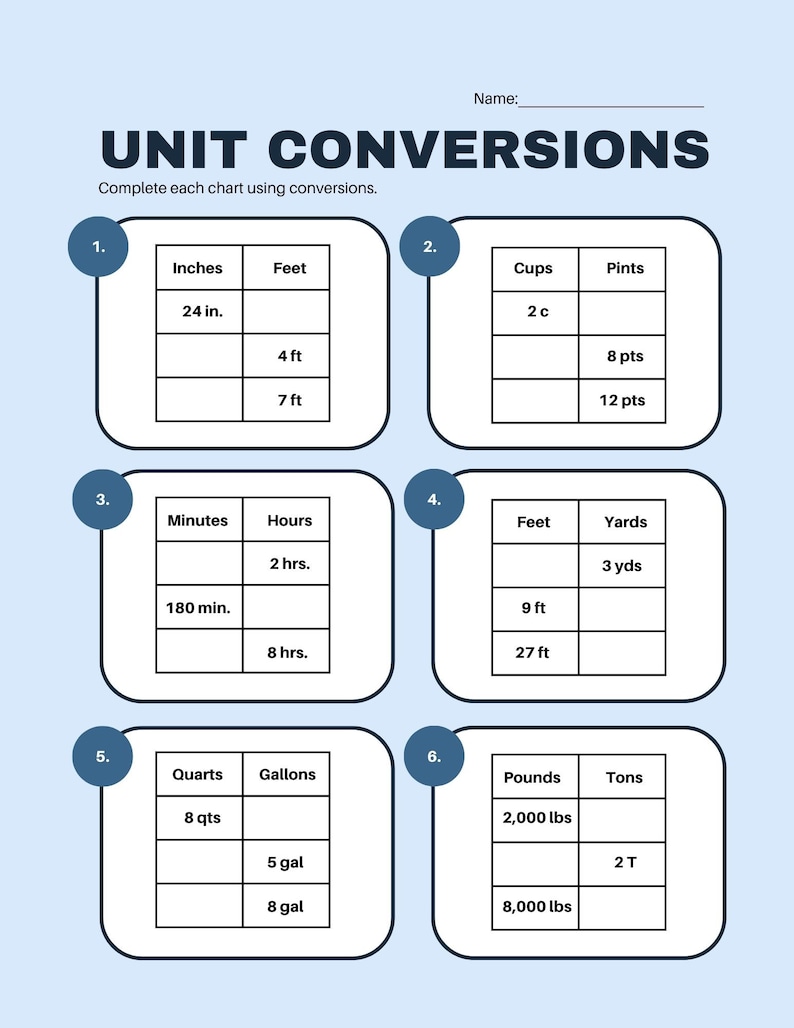 Name:______________________

UNIT CONVERSIONS

Complete each chart using conversions.

1.

| Inches | Feet |
|---|---|
| 24 in. | |
| | 4 ft |
| | 7 ft |

2.

| Cups | Pints |
|---|---|
| 2 c | |
| | 8 pts |
| | 12 pts |

3.

| Minutes | Hours |
|---|---|
| | 2 hrs. |
| 180 min. | |
| | 8 hrs. |

4.

| Feet | Yards |
|---|---|
| | 3 yds |
| 9 ft | |
| 27 ft | |

5.

| Quarts | Gallons |
|---|---|
| 8 qts | |
| | 5 gal |
| | 8 gal |

6.

| Pounds | Tons |
|---|---|
| 2,000 lbs | |
| | 2 T |
| 8,000 lbs | |